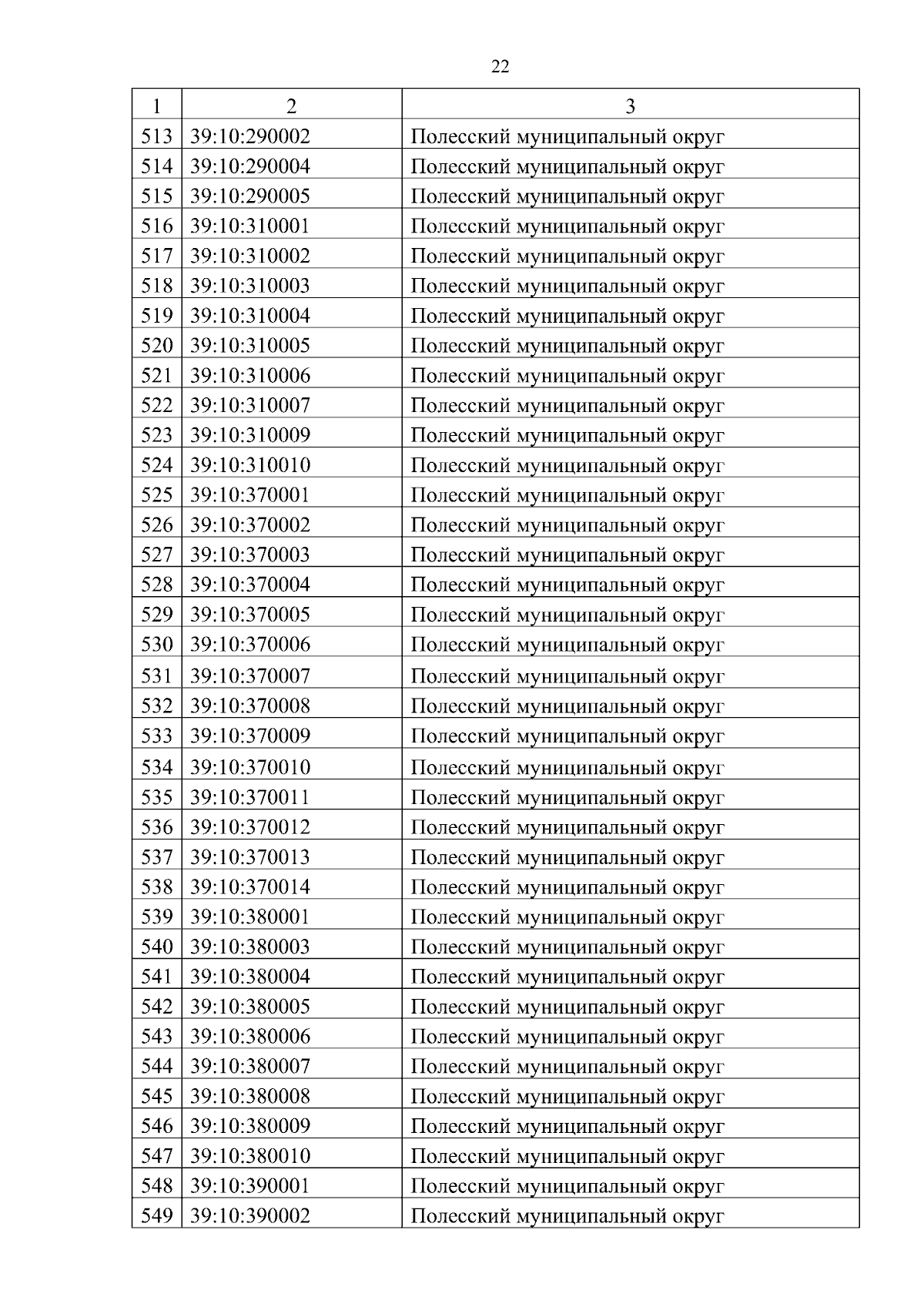 22

| 1 | 2 | 3 |
|---|---|---|
| 513 | 39:10:290002 | Полесский муниципальный округ |
| 514 | 39:10:290004 | Полесский муниципальный округ |
| 515 | 39:10:290005 | Полесский муниципальный округ |
| 516 | 39:10:310001 | Полесский муниципальный округ |
| 517 | 39:10:310002 | Полесский муниципальный округ |
| 518 | 39:10:310003 | Полесский муниципальный округ |
| 519 | 39:10:310004 | Полесский муниципальный округ |
| 520 | 39:10:310005 | Полесский муниципальный округ |
| 521 | 39:10:310006 | Полесский муниципальный округ |
| 522 | 39:10:310007 | Полесский муниципальный округ |
| 523 | 39:10:310009 | Полесский муниципальный округ |
| 524 | 39:10:310010 | Полесский муниципальный округ |
| 525 | 39:10:370001 | Полесский муниципальный округ |
| 526 | 39:10:370002 | Полесский муниципальный округ |
| 527 | 39:10:370003 | Полесский муниципальный округ |
| 528 | 39:10:370004 | Полесский муниципальный округ |
| 529 | 39:10:370005 | Полесский муниципальный округ |
| 530 | 39:10:370006 | Полесский муниципальный округ |
| 531 | 39:10:370007 | Полесский муниципальный округ |
| 532 | 39:10:370008 | Полесский муниципальный округ |
| 533 | 39:10:370009 | Полесский муниципальный округ |
| 534 | 39:10:370010 | Полесский муниципальный округ |
| 535 | 39:10:370011 | Полесский муниципальный округ |
| 536 | 39:10:370012 | Полесский муниципальный округ |
| 537 | 39:10:370013 | Полесский муниципальный округ |
| 538 | 39:10:370014 | Полесский муниципальный округ |
| 539 | 39:10:380001 | Полесский муниципальный округ |
| 540 | 39:10:380003 | Полесский муниципальный округ |
| 541 | 39:10:380004 | Полесский муниципальный округ |
| 542 | 39:10:380005 | Полесский муниципальный округ |
| 543 | 39:10:380006 | Полесский муниципальный округ |
| 544 | 39:10:380007 | Полесский муниципальный округ |
| 545 | 39:10:380008 | Полесский муниципальный округ |
| 546 | 39:10:380009 | Полесский муниципальный округ |
| 547 | 39:10:380010 | Полесский муниципальный округ |
| 548 | 39:10:390001 | Полесский муниципальный округ |
| 549 | 39:10:390002 | Полесский муниципальный округ |